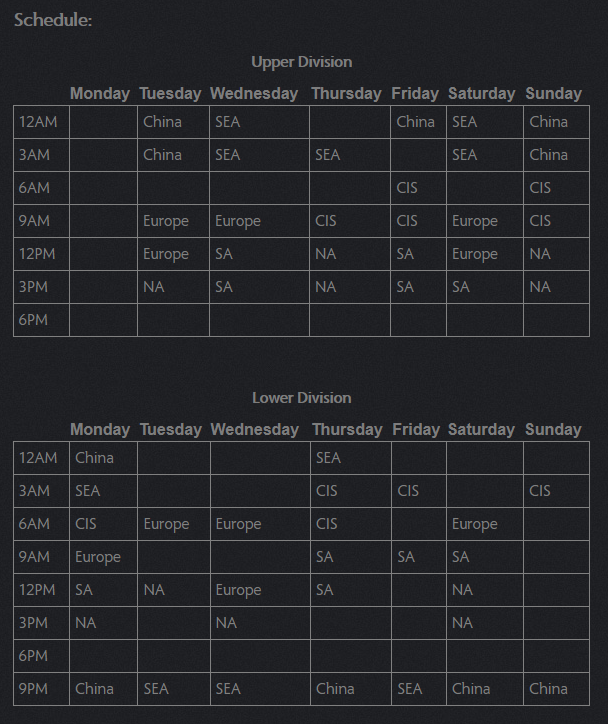 Schedule:

Upper Division

| | Monday | Tuesday | Wednesday | Thursday | Friday | Saturday | Sunday |
|---|---|---|---|---|---|---|---|
| 12AM | | China | SEA | | China | SEA | China |
| 3AM | | China | SEA | SEA | | SEA | China |
| 6AM | | | | | CIS | | CIS |
| 9AM | | Europe | Europe | CIS | CIS | Europe | CIS |
| 12PM | | Europe | SA | NA | SA | Europe | NA |
| 3PM | | NA | SA | NA | SA | SA | NA |
| 6PM | | | | | | | |

Lower Division

| | Monday | Tuesday | Wednesday | Thursday | Friday | Saturday | Sunday |
|---|---|---|---|---|---|---|---|
| 12AM | China | | | SEA | | | |
| 3AM | SEA | | | CIS | CIS | | CIS |
| 6AM | CIS | Europe | Europe | CIS | | Europe | |
| 9AM | Europe | | | SA | SA | SA | |
| 12PM | SA | NA | Europe | SA | | NA | |
| 3PM | NA | | NA | | | NA | |
| 6PM | | | | | | | |
| 9PM | China | SEA | SEA | China | SEA | China | China |